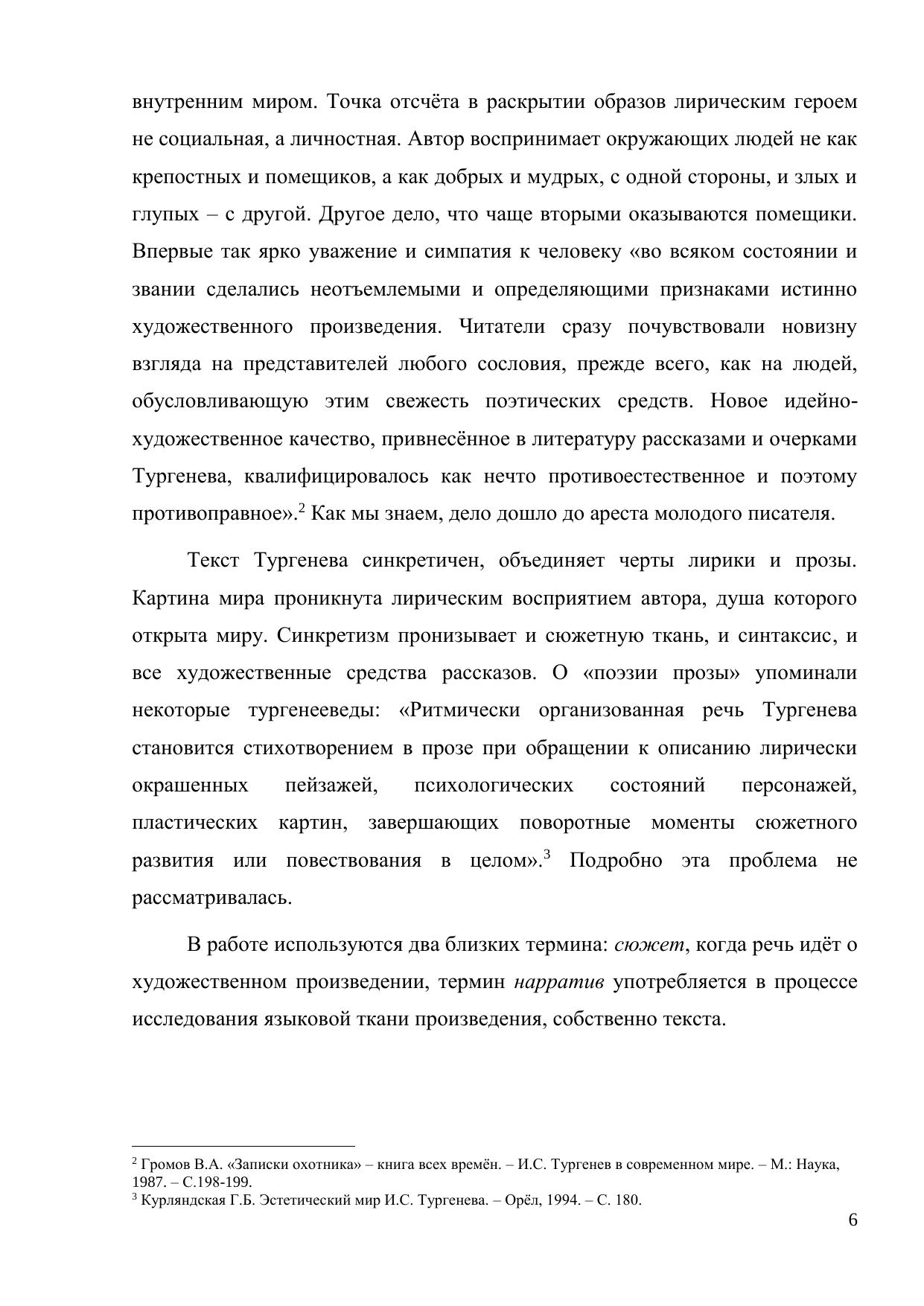 внутренним миром. Точка отсчёта в раскрытии образов лирическим героем не социальная, а личностная. Автор воспринимает окружающих людей не как крепостных и помещиков, а как добрых и мудрых, с одной стороны, и злых и глупых – с другой. Другое дело, что чаще вторыми оказываются помещики. Впервые так ярко уважение и симпатия к человеку «во всяком состоянии и звании сделались неотъемлемыми и определяющими признаками истинно художественного произведения. Читатели сразу почувствовали новизну взгляда на представителей любого сословия, прежде всего, как на людей, обусловливающую этим свежесть поэтических средств. Новое идейно-художественное качество, привнесённое в литературу рассказами и очерками Тургенева, квалифицировалось как нечто противоестественное и поэтому противоправное».$^2$ Как мы знаем, дело дошло до ареста молодого писателя.

Текст Тургенева синкретичен, объединяет черты лирики и прозы. Картина мира проникнута лирическим восприятием автора, душа которого открыта миру. Синкретизм пронизывает и сюжетную ткань, и синтаксис, и все художественные средства рассказов. О «поэзии прозы» упоминали некоторые тургенееведы: «Ритмически организованная речь Тургенева становится стихотворением в прозе при обращении к описанию лирически окрашенных пейзажей, психологических состояний персонажей, пластических картин, завершающих поворотные моменты сюжетного развития или повествования в целом».$^3$ Подробно эта проблема не рассматривалась.

В работе используются два близких термина: сюжет, когда речь идёт о художественном произведении, термин нарратив употребляется в процессе исследования языковой ткани произведения, собственно текста.

$^2$ Громов В.А. «Записки охотника» – книга всех времён. – И.С. Тургенев в современном мире. – М.: Наука, 1987. – С.198-199.
$^3$ Курляндская Г.Б. Эстетический мир И.С. Тургенева. – Орёл, 1994. – С. 180.

6